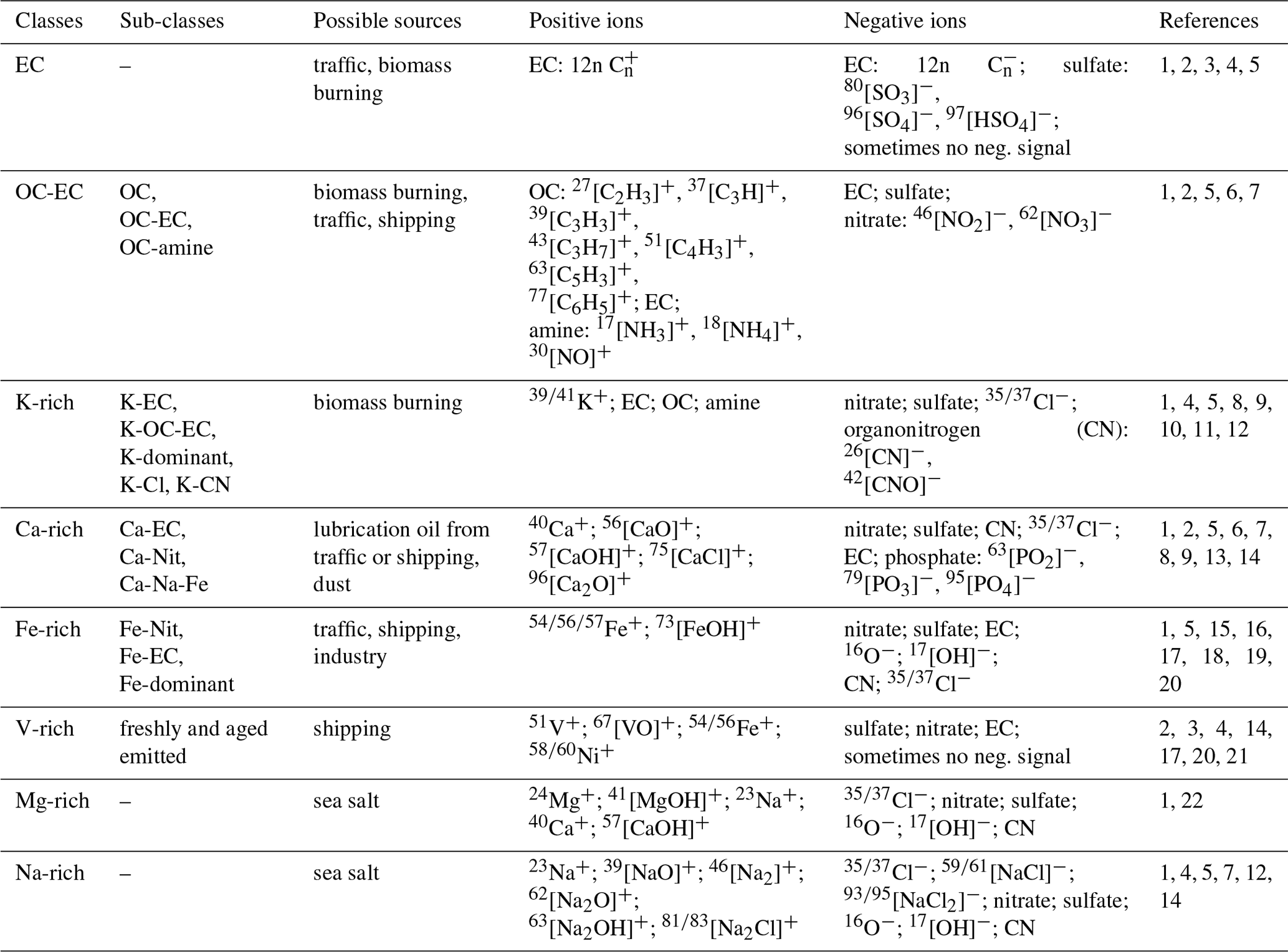 | Classes | Sub-classes | Possible sources | Positive ions | Negative ions | References |
|---|---|---|---|---|---|
| EC | – | traffic, biomass burning | EC: 12n $C_n^+$ | EC: 12n $C_n^-$; sulfate: $^{80}[SO_3]^-$, $^{96}[SO_4]^-$, $^{97}[HSO_4]^-$; sometimes no neg. signal | 1, 2, 3, 4, 5 |
| OC-EC | OC, OC-EC, OC-amine | biomass burning, traffic, shipping | OC: $^{27}[C_2H_3]^+$, $^{37}[C_3H]^+$, $^{39}[C_3H_3]^+$, $^{43}[C_3H_7]^+$, $^{51}[C_4H_3]^+$, $^{63}[C_5H_3]^+$, $^{77}[C_6H_5]^+$; EC; amine: $^{17}[NH_3]^+$, $^{18}[NH_4]^+$, $^{30}[NO]^+$ | EC; sulfate; nitrate: $^{46}[NO_2]^-$, $^{62}[NO_3]^-$ | 1, 2, 5, 6, 7 |
| K-rich | K-EC, K-OC-EC, K-dominant, K-Cl, K-CN | biomass burning | $^{39/41}K^+$; EC; OC; amine | nitrate; sulfate; $^{35/37}Cl^-$; organonitrogen (CN): $^{26}[CN]^-$, $^{42}[CNO]^-$ | 1, 4, 5, 8, 9, 10, 11, 12 |
| Ca-rich | Ca-EC, Ca-Nit, Ca-Na-Fe | lubrication oil from traffic or shipping, dust | $^{40}Ca^+$; $^{56}[CaO]^+$; $^{57}[CaOH]^+$; $^{75}[CaCl]^+$; $^{96}[Ca_2O]^+$ | nitrate; sulfate; CN; $^{35/37}Cl^-$; EC; phosphate: $^{63}[PO_2]^-$, $^{79}[PO_3]^-$, $^{95}[PO_4]^-$ | 1, 2, 5, 6, 7, 8, 9, 13, 14 |
| Fe-rich | Fe-Nit, Fe-EC, Fe-dominant | traffic, shipping, industry | $^{54/56/57}Fe^+$; $^{73}[FeOH]^+$ | nitrate; sulfate; EC; $^{16}O^-$; $^{17}[OH]^-$; CN; $^{35/37}Cl^-$ | 1, 5, 15, 16, 17, 18, 19, 20 |
| V-rich | freshly and aged emitted | shipping | $^{51}V^+$; $^{67}[VO]^+$; $^{54/56}Fe^+$; $^{58/60}Ni^+$ | sulfate; nitrate; EC; sometimes no neg. signal | 2, 3, 4, 14, 17, 20, 21 |
| Mg-rich | – | sea salt | $^{24}Mg^+$; $^{41}[MgOH]^+$; $^{23}Na^+$; $^{40}Ca^+$; $^{57}[CaOH]^+$ | $^{35/37}Cl^-$; nitrate; sulfate; $^{16}O^-$; $^{17}[OH]^-$; CN | 1, 22 |
| Na-rich | – | sea salt | $^{23}Na^+$; $^{39}[NaO]^+$; $^{46}[Na_2]^+$; $^{62}[Na_2O]^+$; $^{63}[Na_2OH]^+$; $^{81/83}[Na_2Cl]^+$ | $^{35/37}Cl^-$; $^{59/61}[NaCl]^-$; $^{93/95}[NaCl_2]^-$; nitrate; sulfate; $^{16}O^-$; $^{17}[OH]^-$; CN | 1, 4, 5, 7, 12, 14 |